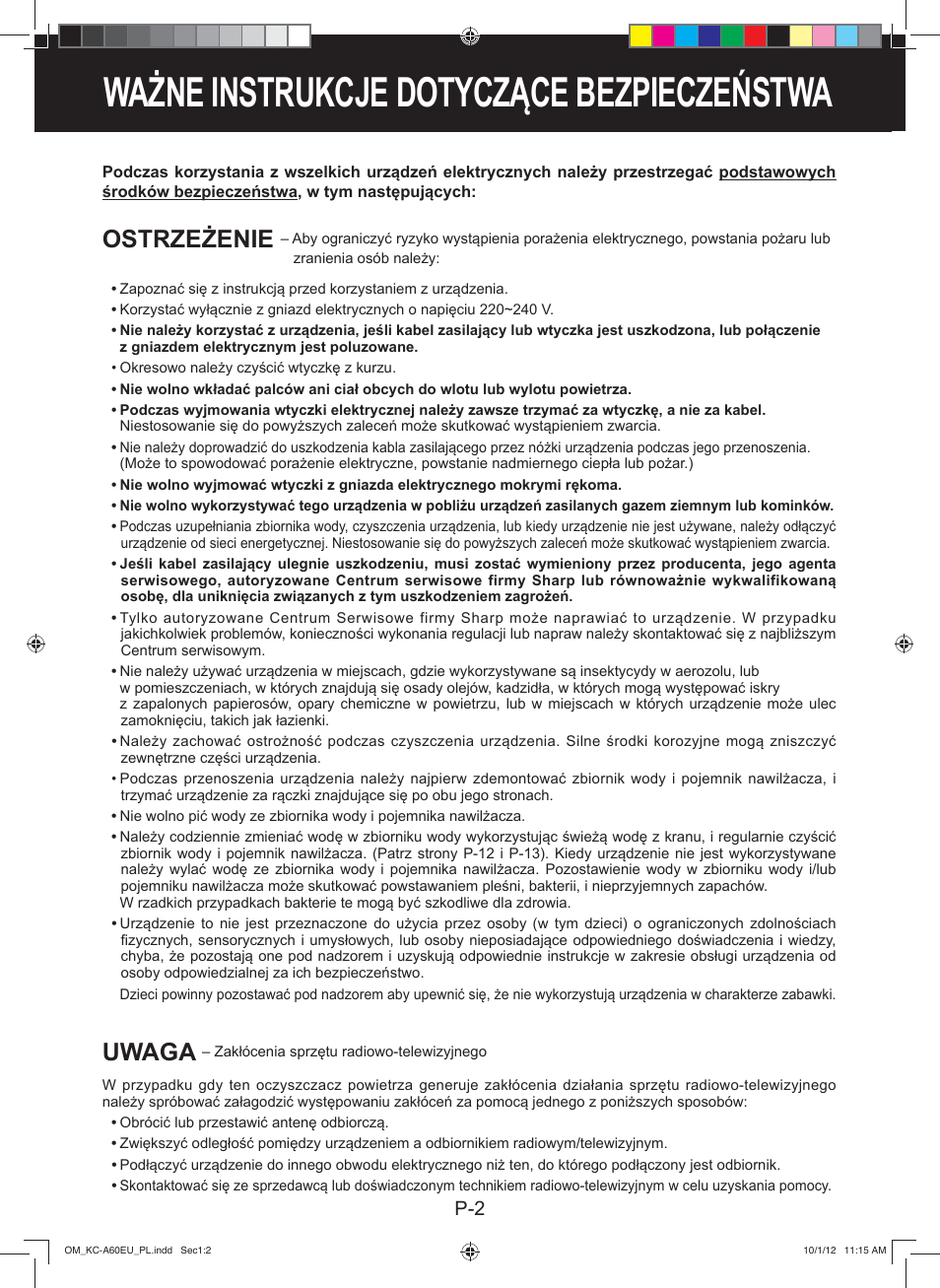 WAŻNE INSTRUKCJE DOTYCZĄCE BEZPIECZEŃSTWA

Podczas korzystania z wszelkich urządzeń elektrycznych należy przestrzegać podstawowych środków bezpieczeństwa, w tym następujących:

OSTRZEŻENIE – Aby ograniczyć ryzyko wystąpienia porażenia elektrycznego, powstania pożaru lub zranienia osób należy:

• Zapoznać się z instrukcją przed korzystaniem z urządzenia.
• Korzystać wyłącznie z gniazd elektrycznych o napięciu 220~240 V.
• Nie należy korzystać z urządzenia, jeśli kabel zasilający lub wtyczka jest uszkodzona, lub połączenie z gniazdem elektrycznym jest poluzowane.
• Okresowo należy czyścić wtyczkę z kurzu.
• Nie wolno wkładać palców ani ciał obcych do wlotu lub wylotu powietrza.
• Podczas wyjmowania wtyczki elektrycznej należy zawsze trzymać za wtyczkę, a nie za kabel. Niestosowanie się do powyższych zaleceń może skutkować wystąpieniem zwarcia.
• Nie należy doprowadzić do uszkodzenia kabla zasilającego przez nóżki urządzenia podczas jego przenoszenia. (Może to spowodować porażenie elektryczne, powstanie nadmiernego ciepła lub pożar.)
• Nie wolno wyjmować wtyczki z gniazda elektrycznego mokrymi rękoma.
• Nie wolno wykorzystywać tego urządzenia w pobliżu urządzeń zasilanych gazem ziemnym lub kominków.
• Podczas uzupełniania zbiornika wody, czyszczenia urządzenia, lub kiedy urządzenie nie jest używane, należy odłączyć urządzenie od sieci energetycznej. Niestosowanie się do powyższych zaleceń może skutkować wystąpieniem zwarcia.
• Jeśli kabel zasilający ulegnie uszkodzeniu, musi zostać wymieniony przez producenta, jego agenta serwisowego, autoryzowane Centrum serwisowe firmy Sharp lub równoważnie wykwalifikowaną osobę, dla uniknięcia związanych z tym uszkodzeniem zagrożeń.
• Tylko autoryzowane Centrum Serwisowe firmy Sharp może naprawiać to urządzenie. W przypadku jakichkolwiek problemów, konieczności wykonania regulacji lub napraw należy skontaktować się z najbliższym Centrum serwisowym.
• Nie należy używać urządzenia w miejscach, gdzie wykorzystywane są insektycydy w aerozolu, lub w pomieszczeniach, w których znajdują się osady olejów, kadzidła, w których mogą występować iskry z zapalonych papierosów, opary chemiczne w powietrzu, lub w miejscach w których urządzenie może ulec zamoknięciu, takich jak łazienki.
• Należy zachować ostrożność podczas czyszczenia urządzenia. Silne środki korozyjne mogą zniszczyć zewnętrzne części urządzenia.
• Podczas przenoszenia urządzenia należy najpierw zdemontować zbiornik wody i pojemnik nawilżacza, i trzymać urządzenie za rączki znajdujące się po obu jego stronach.
• Nie wolno pić wody ze zbiornika wody i pojemnika nawilżacza.
• Należy codziennie zmieniać wodę w zbiorniku wody wykorzystując świeżą wodę z kranu, i regularnie czyścić zbiornik wody i pojemnik nawilżacza. (Patrz strony P-12 i P-13). Kiedy urządzenie nie jest wykorzystywane należy wylać wodę ze zbiornika wody i pojemnika nawilżacza. Pozostawienie wody w zbiorniku wody i/lub pojemniku nawilżacza może skutkować powstawaniem pleśni, bakterii, i nieprzyjemnych zapachów.
W rzadkich przypadkach bakterie te mogą być szkodliwe dla zdrowia.
• Urządzenie to nie jest przeznaczone do użycia przez osoby (w tym dzieci) o ograniczonych zdolnościach fizycznych, sensorycznych i umysłowych, lub osoby nieposiadające odpowiedniego doświadczenia i wiedzy, chyba, że pozostają one pod nadzorem i uzyskują odpowiednie instrukcje w zakresie obsługi urządzenia od osoby odpowiedzialnej za ich bezpieczeństwo.
Dzieci powinny pozostawać pod nadzorem aby upewnić się, że nie wykorzystują urządzenia w charakterze zabawki.

UWAGA – Zakłócenia sprzętu radiowo-telewizyjnego

W przypadku gdy ten oczyszczacz powietrza generuje zakłócenia działania sprzętu radiowo-telewizyjnego należy spróbować załagodzić występowaniu zakłóceń za pomocą jednego z poniższych sposobów:
• Obrócić lub przestawić antenę odbiorczą.
• Zwiększyć odległość pomiędzy urządzeniem a odbiornikiem radiowym/telewizyjnym.
• Podłączyć urządzenie do innego obwodu elektrycznego niż ten, do którego podłączony jest odbiornik.
• Skontaktować się ze sprzedawcą lub doświadczonym technikiem radiowo-telewizyjnym w celu uzyskania pomocy.

P-2

OM_KC-A60EU_PL.indd Sec1:2 10/1/12 11:15 AM